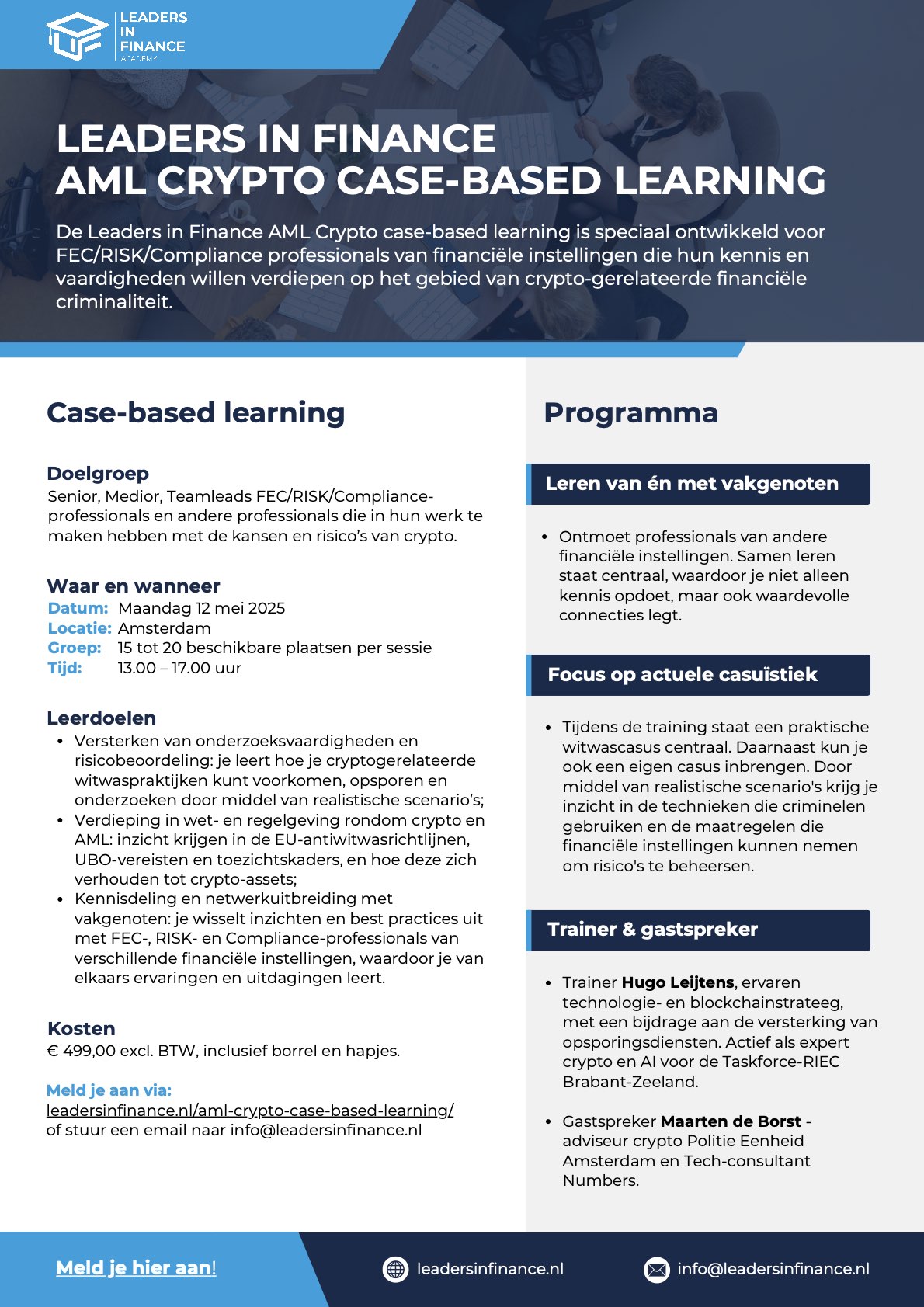 LEADERS IN FINANCE ACADEMY

LEADERS IN FINANCE
AML CRYPTO CASE-BASED LEARNING

De Leaders in Finance AML Crypto case-based learning is speciaal ontwikkeld voor FEC/RISK/Compliance professionals van financiële instellingen die hun kennis en vaardigheden willen verdiepen op het gebied van crypto-gerelateerde financiële criminaliteit.

Case-based learning

Doelgroep
Senior, Medior, Teamleads FEC/RISK/Compliance-professionals en andere professionals die in hun werk te maken hebben met de kansen en risico's van crypto.

Waar en wanneer
Datum: Maandag 12 mei 2025
Locatie: Amsterdam
Groep: 15 tot 20 beschikbare plaatsen per sessie
Tijd: 13.00 – 17.00 uur

Leerdoelen
• Versterken van onderzoeksvaardigheden en risicobeoordeling: je leert hoe je cryptogerelateerde witwaspraktijken kunt voorkomen, opsporen en onderzoeken door middel van realistische scenario's;
• Verdieping in wet- en regelgeving rondom crypto en AML: inzicht krijgen in de EU-antiwitwasrichtlijnen, UBO-vereisten en toezichtskaders, en hoe deze zich verhouden tot crypto-assets;
• Kennisdeling en netwerkuitbreiding met vakgenoten: je wisselt inzichten en best practices uit met FEC-, RISK- en Compliance-professionals van verschillende financiële instellingen, waardoor je van elkaars ervaringen en uitdagingen leert.

Kosten
€ 499,00 excl. BTW, inclusief borrel en hapjes.

Meld je aan via:
leadersinfinance.nl/aml-crypto-case-based-learning/
of stuur een email naar info@leadersinfinance.nl

Programma

Leren van én met vakgenoten
• Ontmoet professionals van andere financiële instellingen. Samen leren staat centraal, waardoor je niet alleen kennis opdoet, maar ook waardevolle connecties legt.

Focus op actuele casuïstiek
• Tijdens de training staat een praktische witwascasus centraal. Daarnaast kun je ook een eigen casus inbrengen. Door middel van realistische scenario's krijg je inzicht in de technieken die criminelen gebruiken en de maatregelen die financiële instellingen kunnen nemen om risico's te beheersen.

Trainer & gastspreker
• Trainer Hugo Leijtens, ervaren technologie- en blockchainstrateeg, met een bijdrage aan de versterking van opsporingsdiensten. Actief als expert crypto en AI voor de Taskforce-RIEC Brabant-Zeeland.

• Gastspreker Maarten de Borst - adviseur crypto Politie Eenheid Amsterdam en Tech-consultant Numbers.

Meld je hier aan!
leadersinfinance.nl
info@leadersinfinance.nl